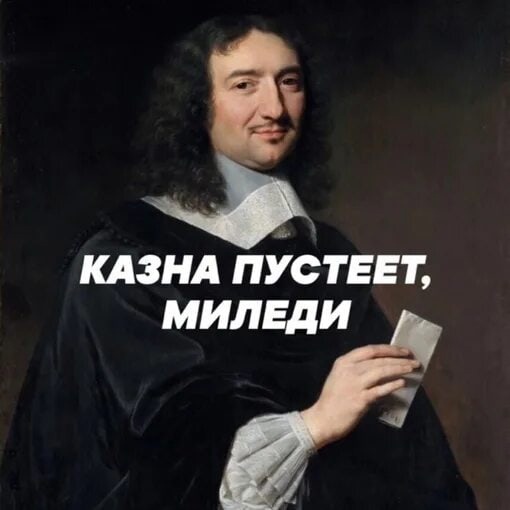 КАЗНА ПУСТЕЕТ, МИЛЕДИ